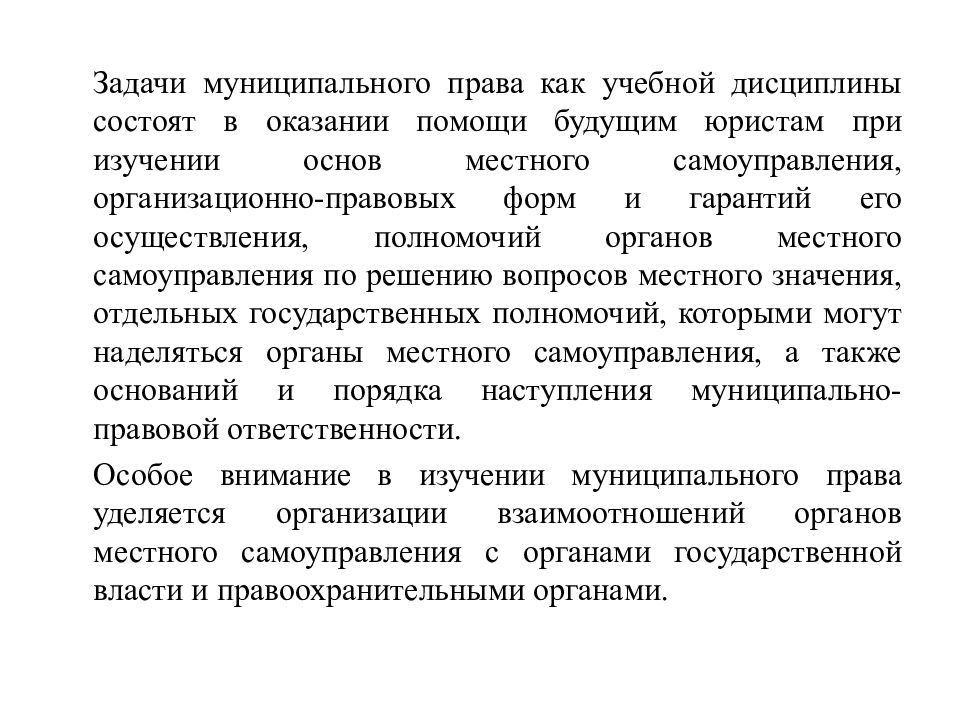 Задачи муниципального права как учебной дисциплины состоят в оказании помощи будущим юристам при изучении основ местного самоуправления, организационно-правовых форм и гарантий его осуществления, полномочий органов местного самоуправления по решению вопросов местного значения, отдельных государственных полномочий, которыми могут наделяться органы местного самоуправления, а также оснований и порядка наступления муниципально-правовой ответственности.

Особое внимание в изучении муниципального права уделяется организации взаимоотношений органов местного самоуправления с органами государственной власти и правоохранительными органами.